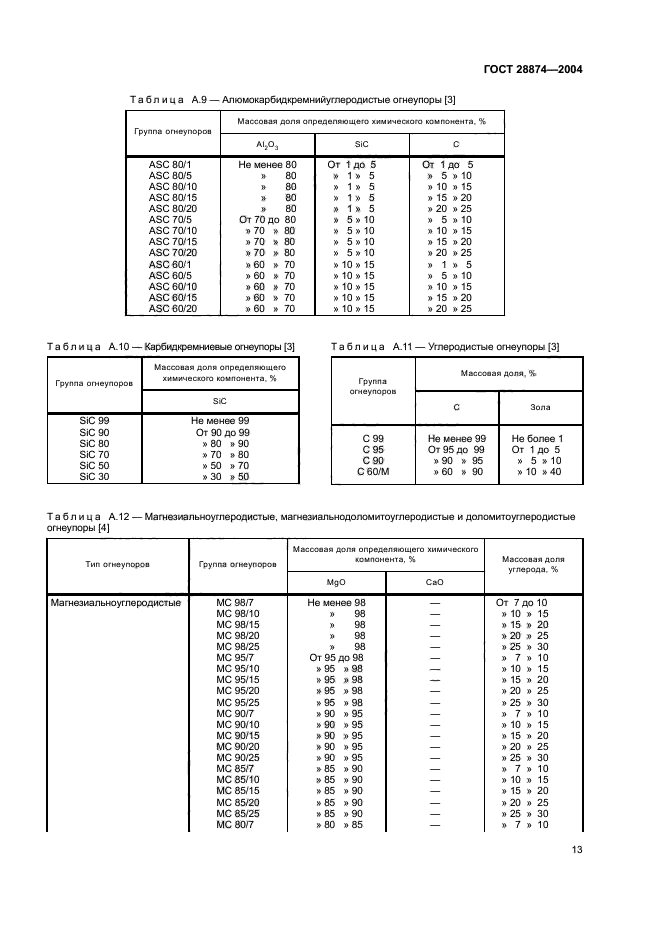 ГОСТ 28874—2004

Таблица А.9 — Алюмокарбидкремнийуглеродистые огнеупоры [3]

| Группа огнеупоров | Массовая доля определяющего химического компонента, % | | |
|---|---|---|---|
| | $Al_2O_3$ | SiC | C |
| ASC 80/1 | Не менее 80 | От 1 до 5 | От 1 до 5 |
| ASC 80/5 | » 80 | » 1 » 5 | » 5 » 10 |
| ASC 80/10 | » 80 | » 1 » 5 | » 10 » 15 |
| ASC 80/15 | » 80 | » 1 » 5 | » 15 » 20 |
| ASC 80/20 | » 80 | » 1 » 5 | » 20 » 25 |
| ASC 70/5 | От 70 до 80 | » 5 » 10 | » 5 » 10 |
| ASC 70/10 | » 70 » 80 | » 5 » 10 | » 10 » 15 |
| ASC 70/15 | » 70 » 80 | » 5 » 10 | » 15 » 20 |
| ASC 70/20 | » 70 » 80 | » 5 » 10 | » 20 » 25 |
| ASC 60/1 | » 60 » 70 | » 10 » 15 | » 1 » 5 |
| ASC 60/5 | » 60 » 70 | » 10 » 15 | » 5 » 10 |
| ASC 60/10 | » 60 » 70 | » 10 » 15 | » 10 » 15 |
| ASC 60/15 | » 60 » 70 | » 10 » 15 | » 15 » 20 |
| ASC 60/20 | » 60 » 70 | » 10 » 15 | » 20 » 25 |

Таблица А.10 — Карбидкремниевые огнеупоры [3]

| Группа огнеупоров | Массовая доля определяющего химического компонента, % |
|---|---|
| | SiC |
| SiC 99 | Не менее 99 |
| SiC 90 | От 90 до 99 |
| SiC 80 | » 80 » 90 |
| SiC 70 | » 70 » 80 |
| SiC 50 | » 50 » 70 |
| SiC 30 | » 30 » 50 |

Таблица А.11 — Углеродистые огнеупоры [3]

| Группа огнеупоров | Массовая доля, % | |
|---|---|---|
| | C | Зола |
| C 99 | Не менее 99 | Не более 1 |
| C 95 | От 95 до 99 | От 1 до 5 |
| C 90 | » 90 » 95 | » 5 » 10 |
| C 60/M | » 60 » 90 | » 10 » 40 |

Таблица А.12 — Магнезиальноуглеродистые, магнезиальнодоломитоуглеродистые и доломитоуглеродистые огнеупоры [4]

| Тип огнеупоров | Группа огнеупоров | Массовая доля определяющего химического компонента, % | | Массовая доля углерода, % |
|---|---|---|---|---|
| | | MgO | CaO | |
| Магнезиальноуглеродистые | MC 98/7 | Не менее 98 | — | От 7 до 10 |
| | MC 98/10 | » 98 | — | » 10 » 15 |
| | MC 98/15 | » 98 | — | » 15 » 20 |
| | MC 98/20 | » 98 | — | » 20 » 25 |
| | MC 98/25 | » 98 | — | » 25 » 30 |
| | MC 95/7 | От 95 до 98 | — | » 7 » 10 |
| | MC 95/10 | » 95 » 98 | — | » 10 » 15 |
| | MC 95/15 | » 95 » 98 | — | » 15 » 20 |
| | MC 95/20 | » 95 » 98 | — | » 20 » 25 |
| | MC 95/25 | » 95 » 98 | — | » 25 » 30 |
| | MC 90/7 | » 90 » 95 | — | » 7 » 10 |
| | MC 90/10 | » 90 » 95 | — | » 10 » 15 |
| | MC 90/15 | » 90 » 95 | — | » 15 » 20 |
| | MC 90/20 | » 90 » 95 | — | » 20 » 25 |
| | MC 90/25 | » 90 » 95 | — | » 25 » 30 |
| | MC 85/7 | » 85 » 90 | — | » 7 » 10 |
| | MC 85/10 | » 85 » 90 | — | » 10 » 15 |
| | MC 85/15 | » 85 » 90 | — | » 15 » 20 |
| | MC 85/20 | » 85 » 90 | — | » 20 » 25 |
| | MC 85/25 | » 85 » 90 | — | » 25 » 30 |
| | MC 80/7 | » 80 » 85 | — | » 7 » 10 |

13